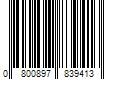 0 800897 839413